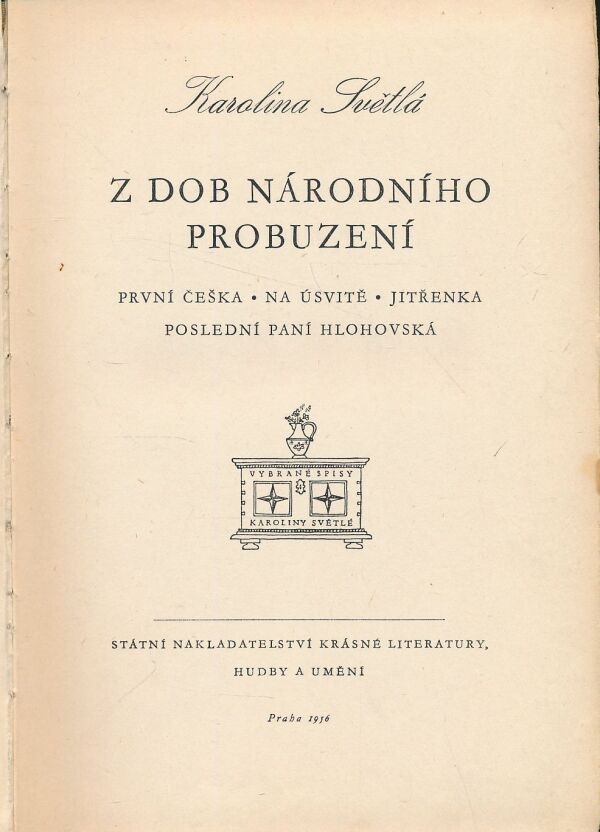 Karolina Světlá

Z DOB NÁRODNÍHO PROBUZENÍ

PRVNÍ ČEŠKA • NA ÚSVITĚ • JITŘENKA
POSLEDNÍ PANÍ HLOHOVSKÁ

VYBRANÉ SPISY
KAROLINY SVĚTLÉ

STÁTNÍ NAKLADATELSTVÍ KRÁSNÉ LITERATURY, HUDBY A UMĚNÍ

Praha 1956